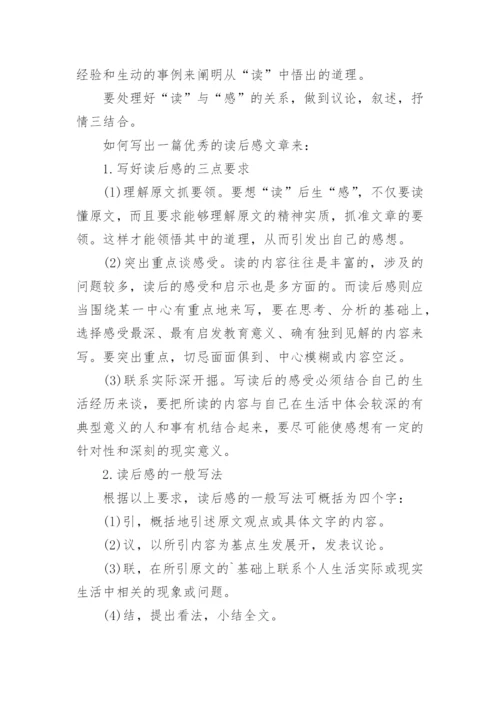 经验和生动的事例来阐明从“读”中悟出的道理。

要处理好“读”与“感”的关系，做到议论，叙述，抒情三结合。

如何写出一篇优秀的读后感文章来：

1.写好读后感的三点要求

(1)理解原文抓要领。要想“读”后生“感”，不仅要读懂原文，而且要求能够理解原文的精神实质，抓准文章的要领。这样才能领悟其中的道理，从而引发出自己的感想。

(2)突出重点谈感受。读的内容往往是丰富的，涉及的问题较多，读后的感受和启示也是多方面的。而读后感则应当围绕某一中心有重点地来写，要在思考、分析的基础上，选择感受最深、最有启发教育意义、确有独到见解的内容来写。要突出重点，切忌面面俱到、中心模糊或内容空泛。

(3)联系实际深开掘。写读后的感受必须结合自己的生活经历来谈，要把所读的内容与自己在生活中体会较深的有典型意义的人和事有机结合起来，要尽可能使感想有一定的针对性和深刻的现实意义。

2.读后感的一般写法

根据以上要求，读后感的一般写法可概括为四个字：

(1)引，概括地引述原文观点或具体文字的内容。

(2)议，以所引内容为基点生发展开，发表议论。

(3)联，在所引原文的`基础上联系个人生活实际或现实生活中相关的现象或问题。

(4)结，提出看法，小结全文。